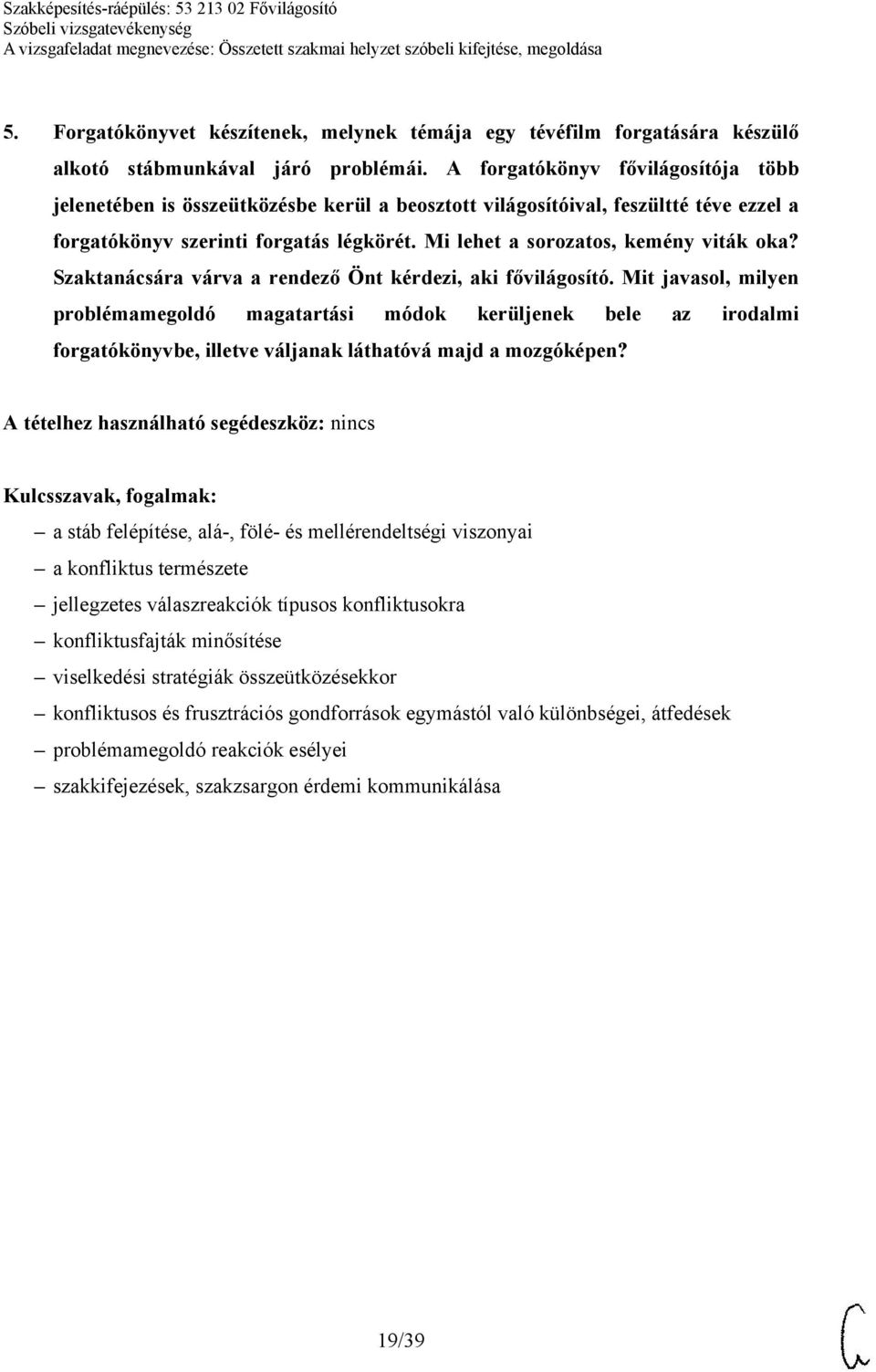 Szakképesítés-ráépülés: 53 213 02 Fővilágosító
Szóbeli vizsgatevékenység
A vizsgafeladat megnevezése: Összetett szakmai helyzet szóbeli kifejtése, megoldása

5. Forgatókönyvet készítenek, melynek témája egy tévéfilm forgatására készülő alkotó stábmunkával járó problémái. A forgatókönyv fővilágosítója több jelenetében is összeütközésbe kerül a beosztott világosítóival, feszültté téve ezzel a forgatókönyv szerinti forgatás légkörét. Mi lehet a sorozatos, kemény viták oka? Szaktanácsára várva a rendező Önt kérdezi, aki fővilágosító. Mit javasol, milyen problémamegoldó magatartási módok kerüljenek bele az irodalmi forgatókönyvbe, illetve váljanak láthatóvá majd a mozgóképen?

A tételhez használható segédeszköz: nincs

Kulcsszavak, fogalmak:
– a stáb felépítése, alá-, fölé- és mellérendeltségi viszonyai
– a konfliktus természete
– jellegzetes válaszreakciók típusos konfliktusokra
– konfliktusfajták minősítése
– viselkedési stratégiák összeütközésekkor
– konfliktusos és frusztrációs gondforrások egymástól való különbségei, átfedések
– problémamegoldó reakciók esélyei
– szakkifejezések, szakzsargon érdemi kommunikálása

19/39